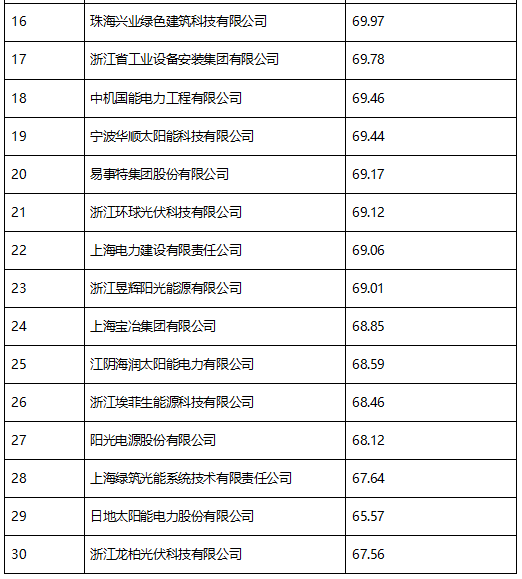 | 16 | 珠海兴业绿色建筑科技有限公司 | 69.97 |
|---|---|---|
| 17 | 浙江省工业设备安装集团有限公司 | 69.78 |
| 18 | 中机国能电力工程有限公司 | 69.46 |
| 19 | 宁波华顺太阳能科技有限公司 | 69.44 |
| 20 | 易事特集团股份有限公司 | 69.17 |
| 21 | 浙江环球光伏科技有限公司 | 69.12 |
| 22 | 上海电力建设有限责任公司 | 69.06 |
| 23 | 浙江昱辉阳光能源有限公司 | 69.01 |
| 24 | 上海宝冶集团有限公司 | 68.85 |
| 25 | 江阴海润太阳能电力有限公司 | 68.59 |
| 26 | 浙江埃菲生能源科技有限公司 | 68.46 |
| 27 | 阳光电源股份有限公司 | 68.12 |
| 28 | 上海绿筑光能系统技术有限责任公司 | 67.64 |
| 29 | 日地太阳能电力股份有限公司 | 65.57 |
| 30 | 浙江龙柏光伏科技有限公司 | 67.56 |